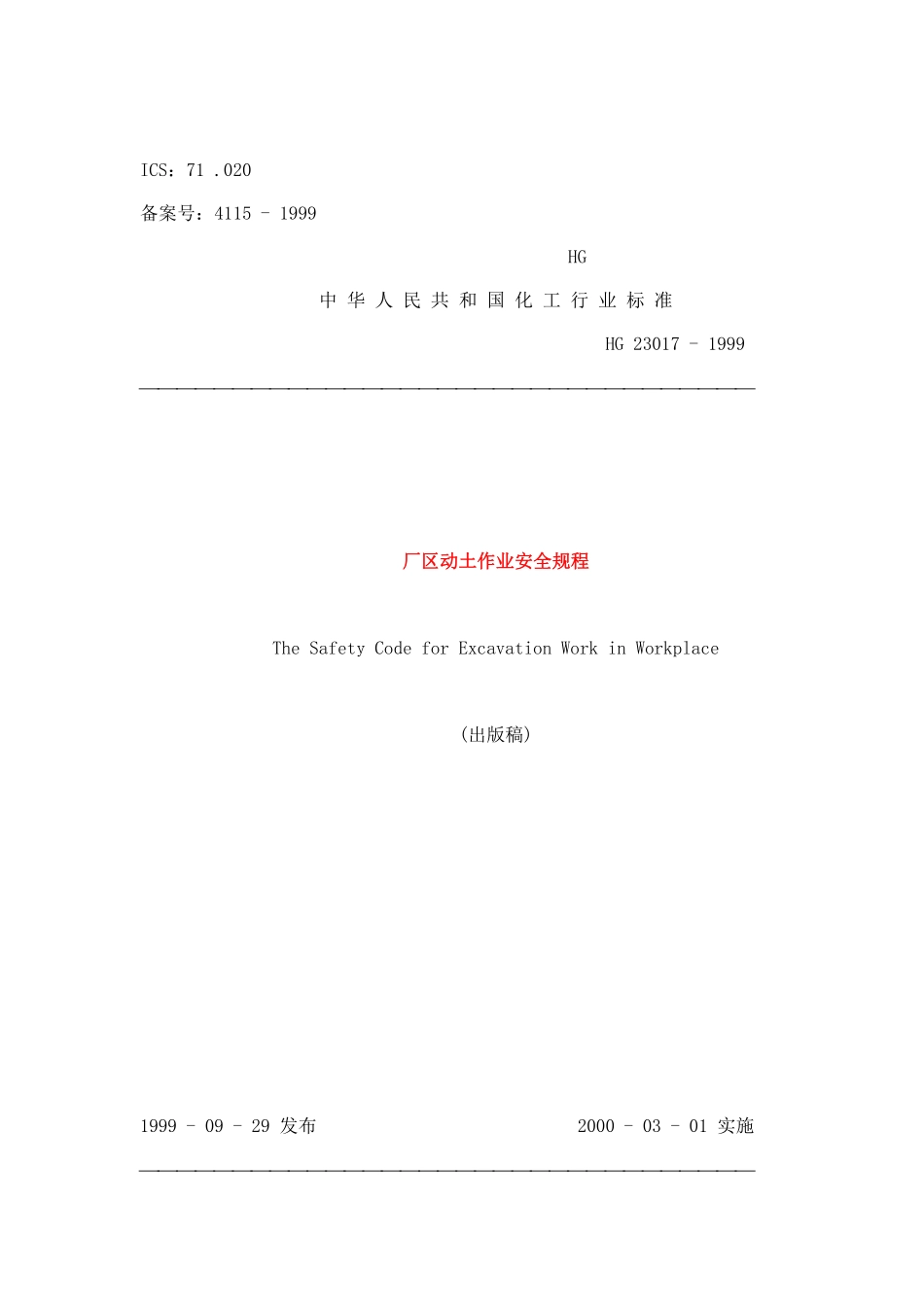 ICS：71 .020

备案号：4115 - 1999

HG

中 华 人 民 共 和 国 化 工 行 业 标 准

HG 23017 - 1999

厂区动土作业安全规程

The Safety Code for Excavation Work in Workplace

(出版稿)

1999 - 09 - 29 发布

2000 - 03 - 01 实施